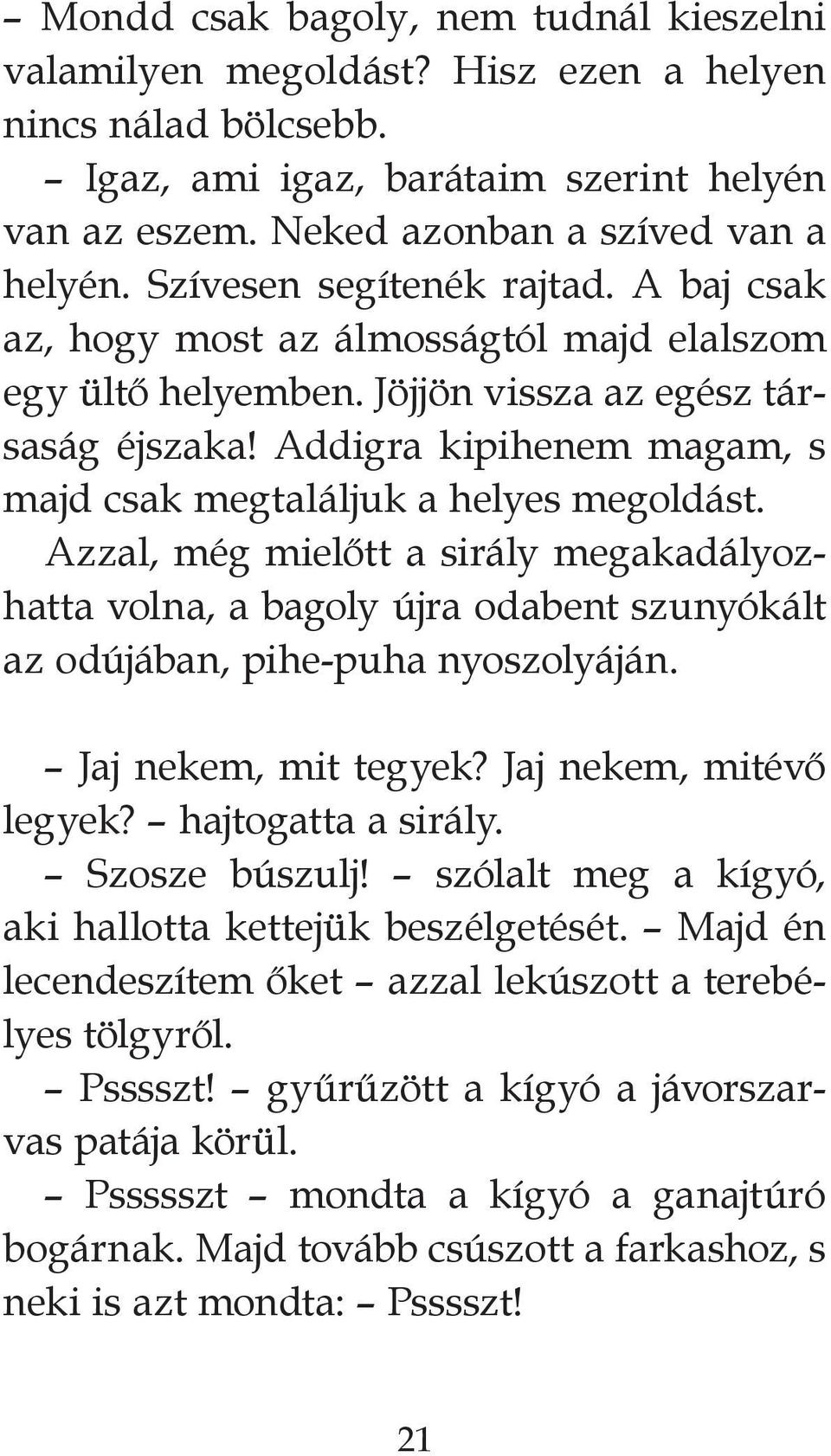 – Mondd csak bagoly, nem tudnál kieszelni valamilyen megoldást? Hisz ezen a helyen nincs nálad bölcsebb.

– Igaz, ami igaz, barátaim szerint helyén van az eszem. Neked azonban a szíved van a helyén. Szívesen segítenék rajtad. A baj csak az, hogy most az álmosságtól majd elalszom egy ültő helyemben. Jöjjön vissza az egész társaság éjszaka! Addigra kipihenem magam, s majd csak megtaláljuk a helyes megoldást.

Azzal, még mielőtt a sirály megakadályozhatta volna, a bagoly újra odabent szunyókált az odújában, pihe-puha nyoszolyáján.

– Jaj nekem, mit tegyek? Jaj nekem, mitévő legyek? – hajtogatta a sirály.

– Szosze búszulj! – szólalt meg a kígyó, aki hallotta kettejük beszélgetését. – Majd én lecendeszítem őket – azzal lekúszott a terebélyes tölgyről.

– Psssszt! – gyűrűzött a kígyó a jávorszarvas patája körül.

– Pssssszt – mondta a kígyó a ganajtúró bogárnak. Majd tovább csúszott a farkashoz, s neki is azt mondta: – Psssszt!

21